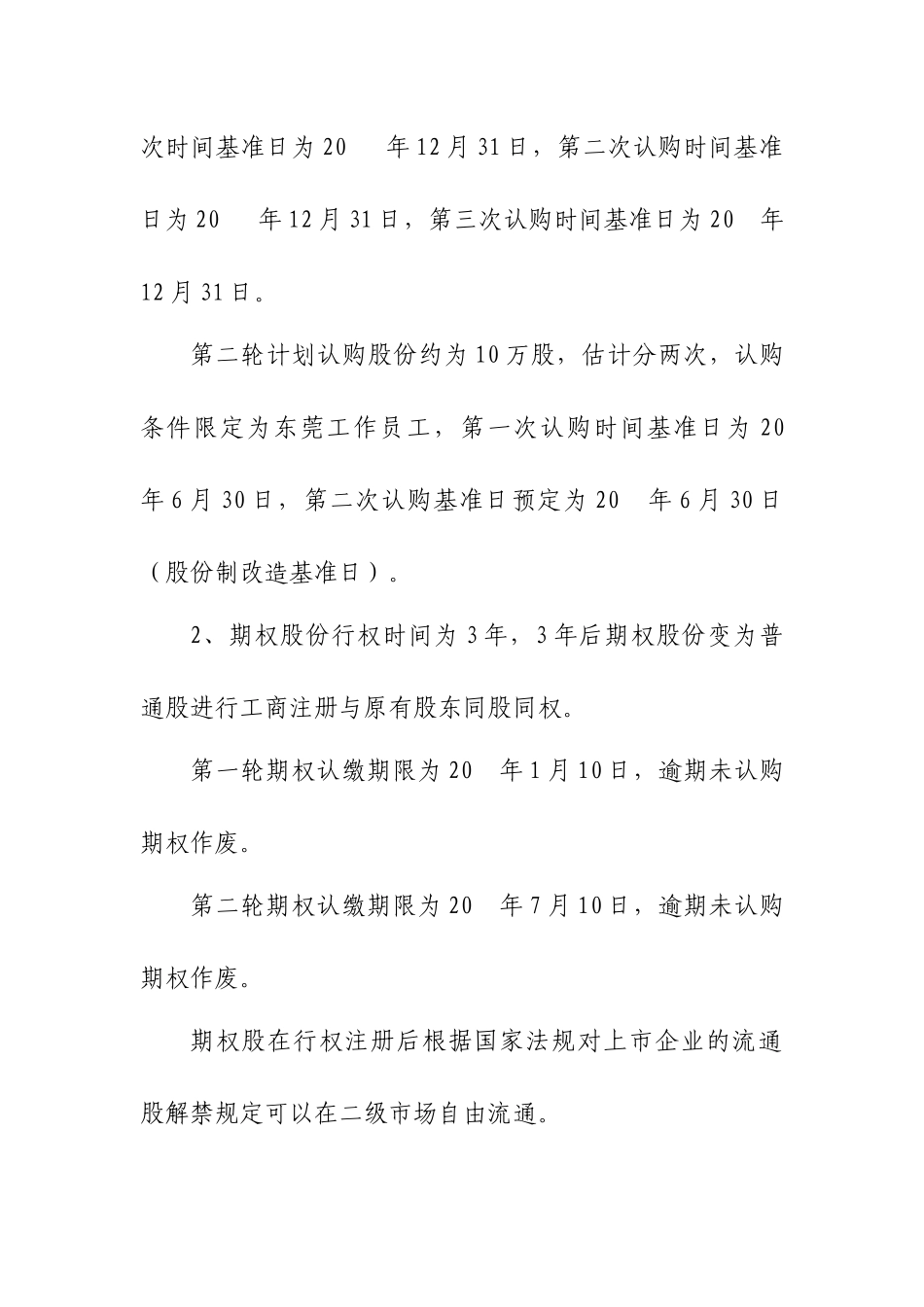 次时间基准日为 20　　年 12 月 31 日，第二次认购时间基准日为 20　　年 12 月 31 日，第三次认购时间基准日为 20　年 12 月 31 日。

第二轮计划认购股份约为 10 万股，估计分两次，认购条件限定为东莞工作员工，第一次认购时间基准日为 20　年 6 月 30 日，第二次认购基准日预定为 20　年 6 月 30 日（股份制改造基准日）。

2、期权股份行权时间为 3 年，3 年后期权股份变为普通股进行工商注册与原有股东同股同权。

第一轮期权认缴期限为 20　年 1 月 10 日，逾期未认购期权作废。

第二轮期权认缴期限为 20　年 7 月 10 日，逾期未认购期权作废。

期权股在行权注册后根据国家法规对上市企业的流通股解禁规定可以在二级市场自由流通。